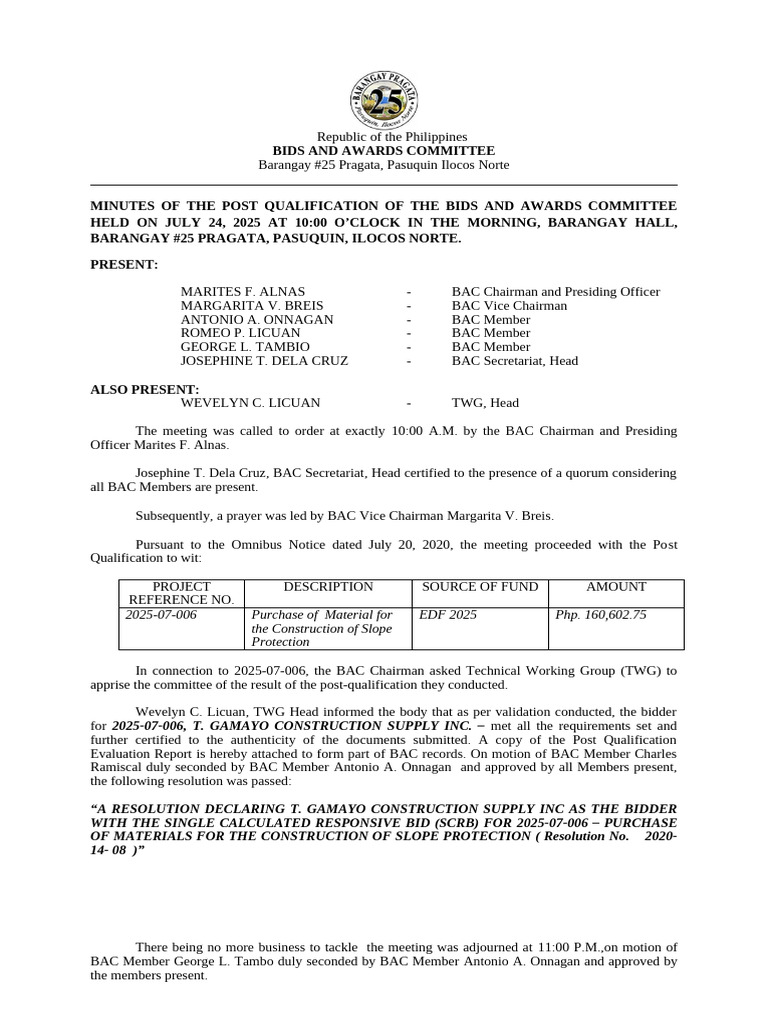 BARANGAY PRAGATA
25
Pasuquin, Ilocos Norte

Republic of the Philippines
BIDS AND AWARDS COMMITTEE
Barangay #25 Pragata, Pasuquin Ilocos Norte

MINUTES OF THE POST QUALIFICATION OF THE BIDS AND AWARDS COMMITTEE HELD ON JULY 24, 2025 AT 10:00 O'CLOCK IN THE MORNING, BARANGAY HALL, BARANGAY #25 PRAGATA, PASUQUIN, ILOCOS NORTE.

PRESENT:

MARITES F. ALNAS - BAC Chairman and Presiding Officer
MARGARITA V. BREIS - BAC Vice Chairman
ANTONIO A. ONNAGAN - BAC Member
ROMEO P. LICUAN - BAC Member
GEORGE L. TAMBIO - BAC Member
JOSEPHINE T. DELA CRUZ - BAC Secretariat, Head

ALSO PRESENT:
WEVELYN C. LICUAN - TWG, Head

The meeting was called to order at exactly 10:00 A.M. by the BAC Chairman and Presiding Officer Marites F. Alnas.

Josephine T. Dela Cruz, BAC Secretariat, Head certified to the presence of a quorum considering all BAC Members are present.

Subsequently, a prayer was led by BAC Vice Chairman Margarita V. Breis.

Pursuant to the Omnibus Notice dated July 20, 2020, the meeting proceeded with the Post Qualification to wit:

| PROJECT REFERENCE NO. | DESCRIPTION | SOURCE OF FUND | AMOUNT |
|---|---|---|---|
| 2025-07-006 | Purchase of Material for the Construction of Slope Protection | EDF 2025 | Php. 160,602.75 |

In connection to 2025-07-006, the BAC Chairman asked Technical Working Group (TWG) to apprise the committee of the result of the post-qualification they conducted.

Wevelyn C. Licuan, TWG Head informed the body that as per validation conducted, the bidder for 2025-07-006, T. GAMAYO CONSTRUCTION SUPPLY INC. – met all the requirements set and further certified to the authenticity of the documents submitted. A copy of the Post Qualification Evaluation Report is hereby attached to form part of BAC records. On motion of BAC Member Charles Ramiscal duly seconded by BAC Member Antonio A. Onnagan and approved by all Members present, the following resolution was passed:

"A RESOLUTION DECLARING T. GAMAYO CONSTRUCTION SUPPLY INC AS THE BIDDER WITH THE SINGLE CALCULATED RESPONSIVE BID (SCRB) FOR 2025-07-006 – PURCHASE OF MATERIALS FOR THE CONSTRUCTION OF SLOPE PROTECTION ( Resolution No. 2020-14- 08 )"

There being no more business to tackle the meeting was adjourned at 11:00 P.M.,on motion of BAC Member George L. Tambo duly seconded by BAC Member Antonio A. Onnagan and approved by the members present.